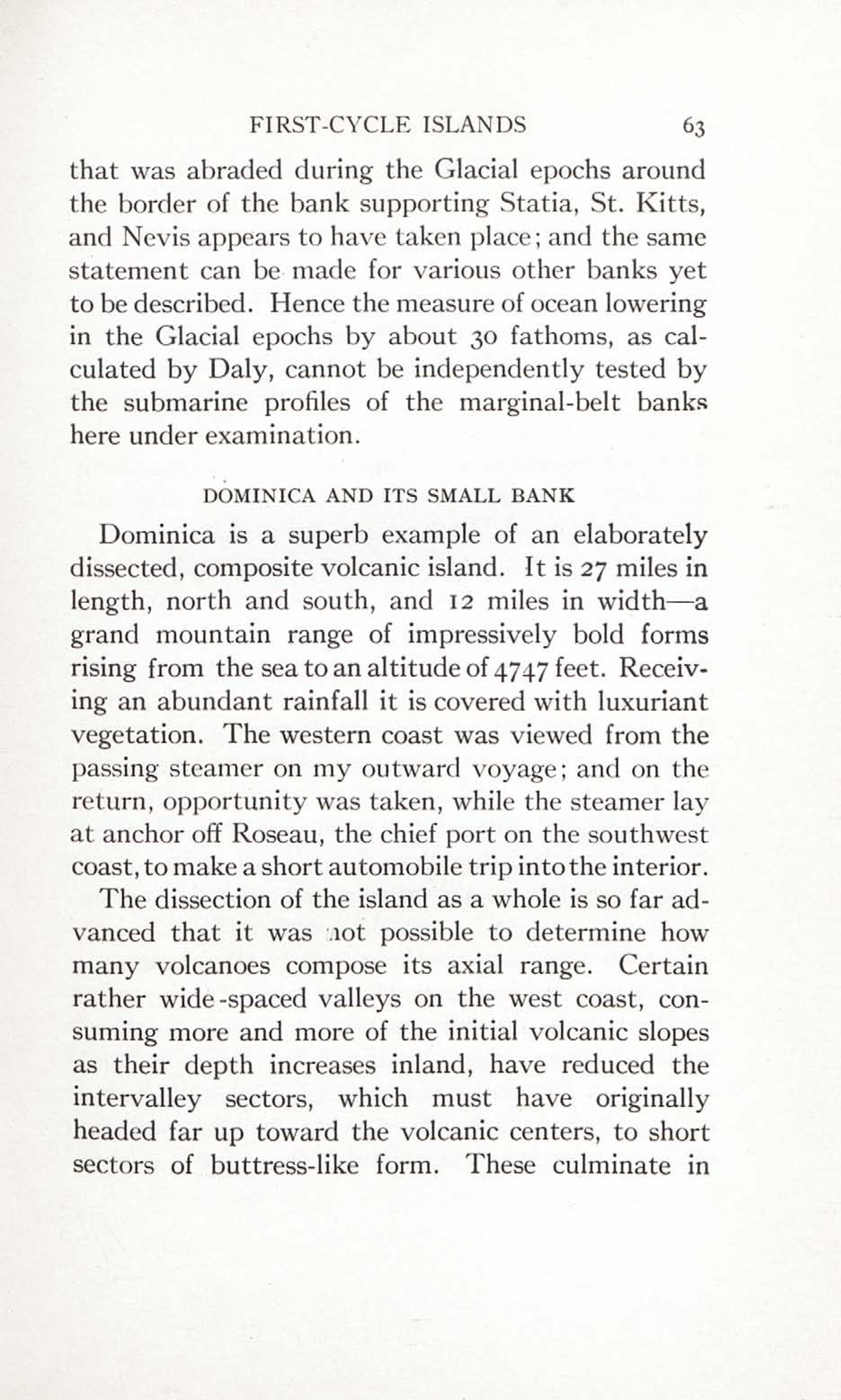 FIRST-CYCLE ISLANDS 63

that was abraded during the Glacial epochs around the border of the bank supporting Statia, St. Kitts, and Nevis appears to have taken place; and the same statement can be made for various other banks yet to be described. Hence the measure of ocean lowering in the Glacial epochs by about 30 fathoms, as calculated by Daly, cannot be independently tested by the submarine profiles of the marginal-belt banks here under examination.

DOMINICA AND ITS SMALL BANK

Dominica is a superb example of an elaborately dissected, composite volcanic island. It is 27 miles in length, north and south, and 12 miles in width—a grand mountain range of impressively bold forms rising from the sea to an altitude of 4747 feet. Receiving an abundant rainfall it is covered with luxuriant vegetation. The western coast was viewed from the passing steamer on my outward voyage; and on the return, opportunity was taken, while the steamer lay at anchor off Roseau, the chief port on the southwest coast, to make a short automobile trip into the interior.

The dissection of the island as a whole is so far advanced that it was not possible to determine how many volcanoes compose its axial range. Certain rather wide-spaced valleys on the west coast, consuming more and more of the initial volcanic slopes as their depth increases inland, have reduced the intervalley sectors, which must have originally headed far up toward the volcanic centers, to short sectors of buttress-like form. These culminate in